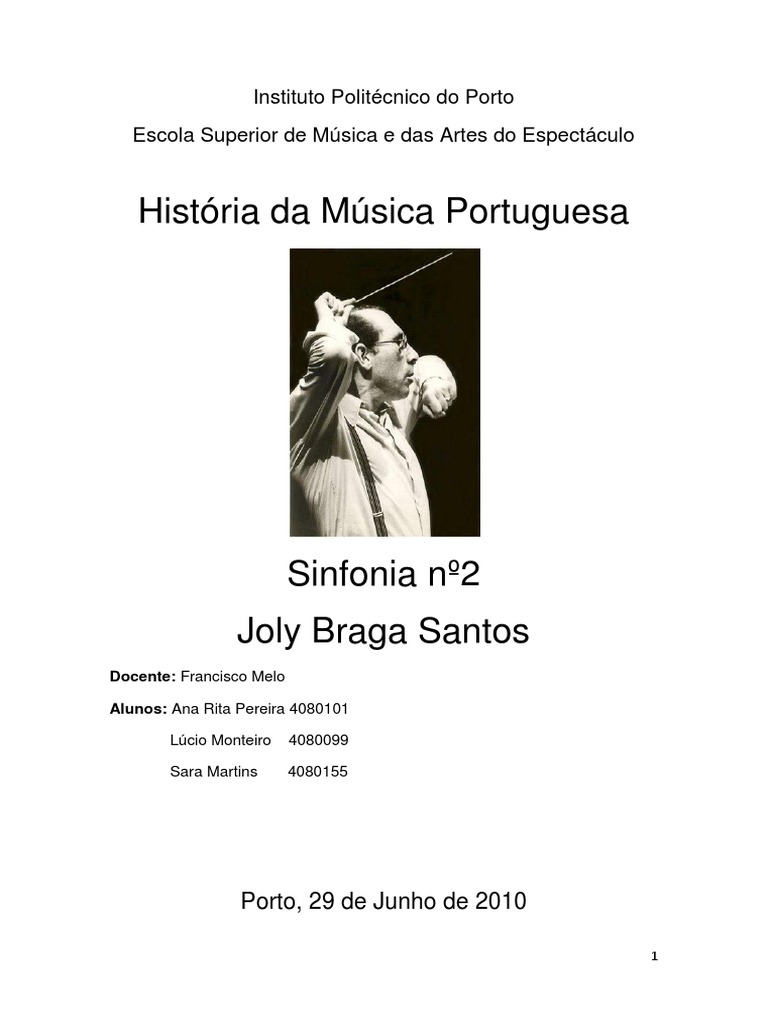 Instituto Politécnico do Porto

Escola Superior de Música e das Artes do Espectáculo

História da Música Portuguesa

Sinfonia nº2

Joly Braga Santos

Docente: Francisco Melo

Alunos: Ana Rita Pereira 4080101

Lúcio Monteiro 4080099

Sara Martins 4080155

Porto, 29 de Junho de 2010

1